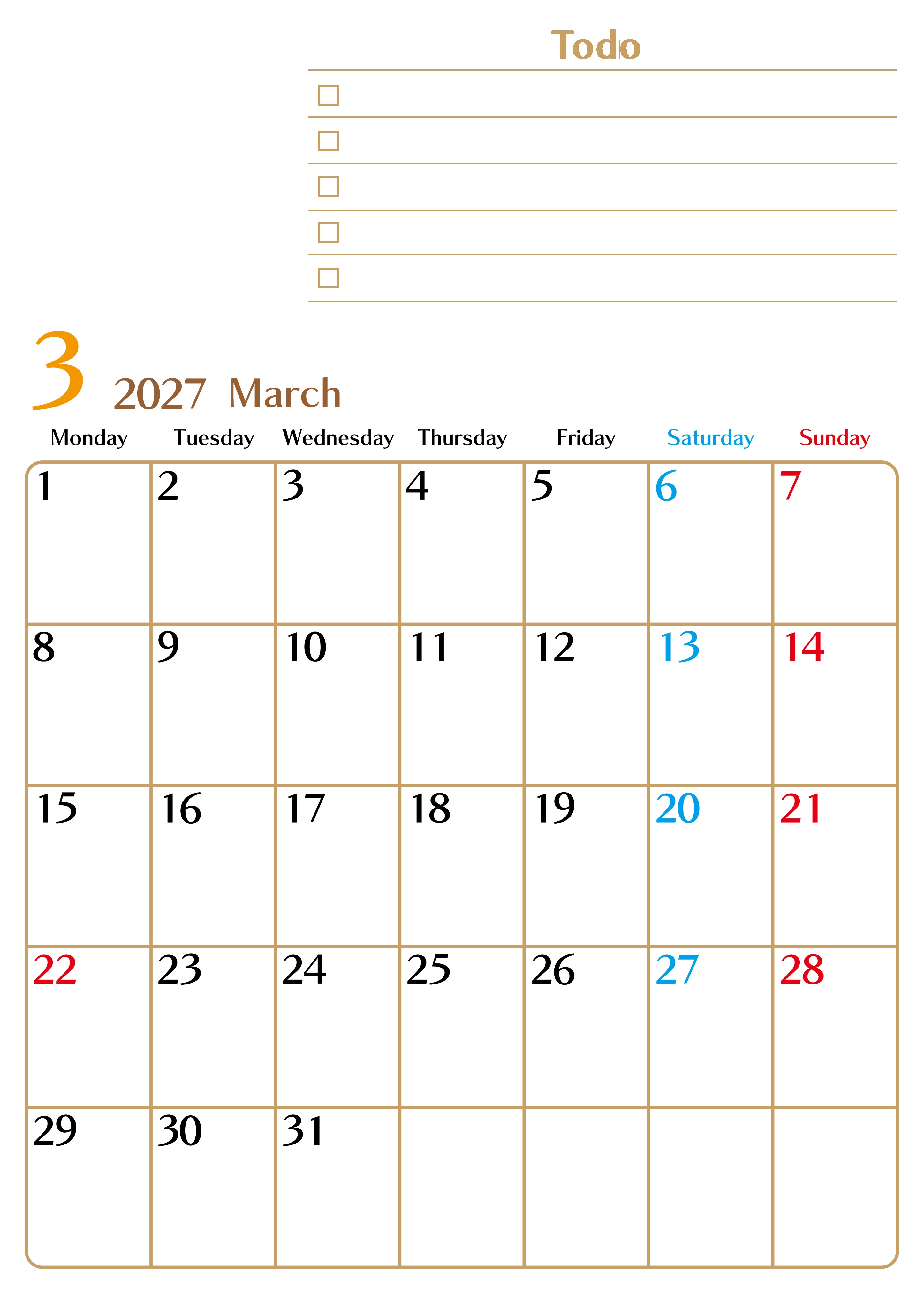 Todo

☐

☐

☐

☐

☐

3 2027 March

| Monday | Tuesday | Wednesday | Thursday | Friday | Saturday | Sunday |
|---|---|---|---|---|---|---|
| 1 | 2 | 3 | 4 | 5 | 6 | 7 |
| 8 | 9 | 10 | 11 | 12 | 13 | 14 |
| 15 | 16 | 17 | 18 | 19 | 20 | 21 |
| 22 | 23 | 24 | 25 | 26 | 27 | 28 |
| 29 | 30 | 31 | | | | |